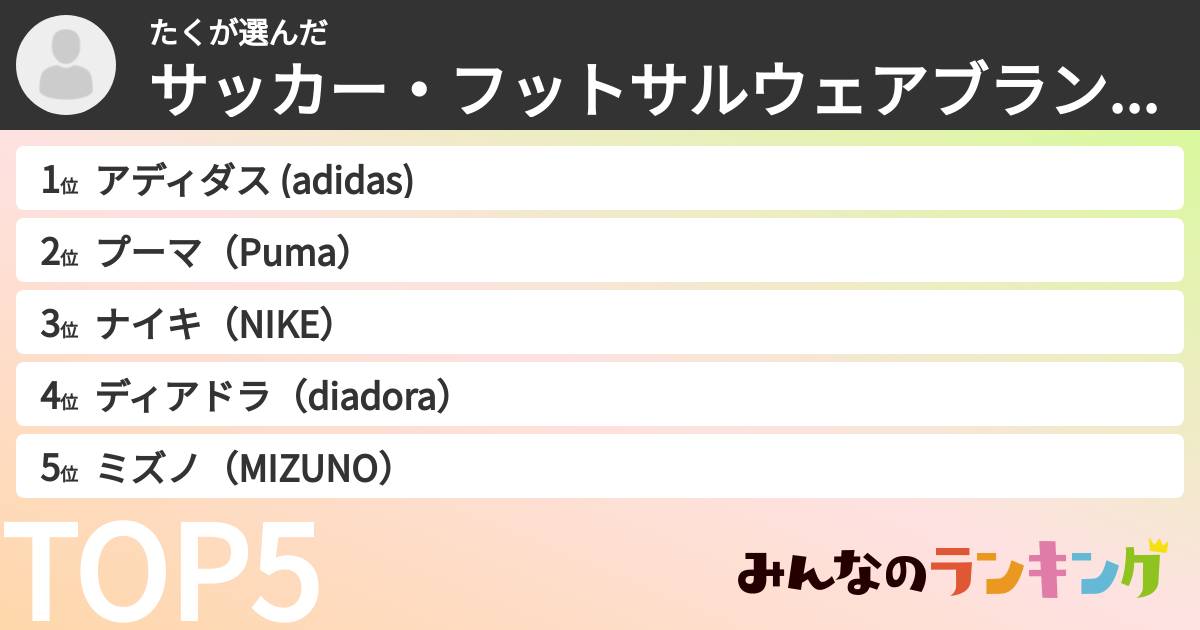 たくが選んだ
サッカー・フットサルウェアブラン…

1位 アディダス (adidas)
2位 プーマ（Puma）
3位 ナイキ（NIKE）
4位 ディアドラ（diadora）
5位 ミズノ（MIZUNO）

TOP5

みんなのランキング